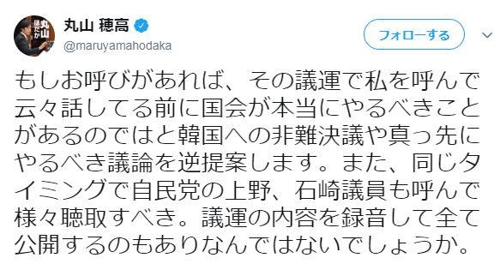 丸山 穂高
@maruyamahodaka

フォローする

もしお呼びがあれば、その議運で私を呼んで云々話してる前に国会が本当にやるべきことがあるのではと韓国への非難決議や真っ先にやるべき議論を逆提案します。また、同じタイミングで自民党の上野、石崎議員も呼んで様々聴取すべき。議運の内容を録音して全て公開するのもありなんではないでしょうか。